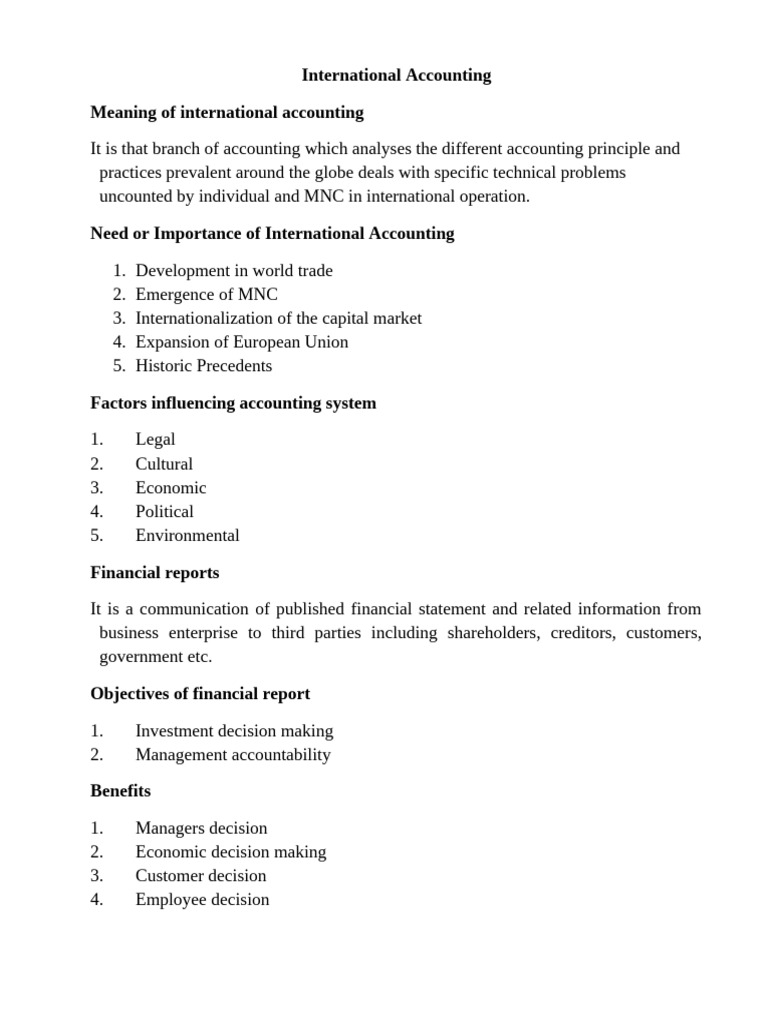 International Accounting

Meaning of international accounting

It is that branch of accounting which analyses the different accounting principle and practices prevalent around the globe deals with specific technical problems uncounted by individual and MNC in international operation.

Need or Importance of International Accounting

1. Development in world trade
2. Emergence of MNC
3. Internationalization of the capital market
4. Expansion of European Union
5. Historic Precedents

Factors influencing accounting system

1. Legal
2. Cultural
3. Economic
4. Political
5. Environmental

Financial reports

It is a communication of published financial statement and related information from business enterprise to third parties including shareholders, creditors, customers, government etc.

Objectives of financial report

1. Investment decision making
2. Management accountability

Benefits

1. Managers decision
2. Economic decision making
3. Customer decision
4. Employee decision